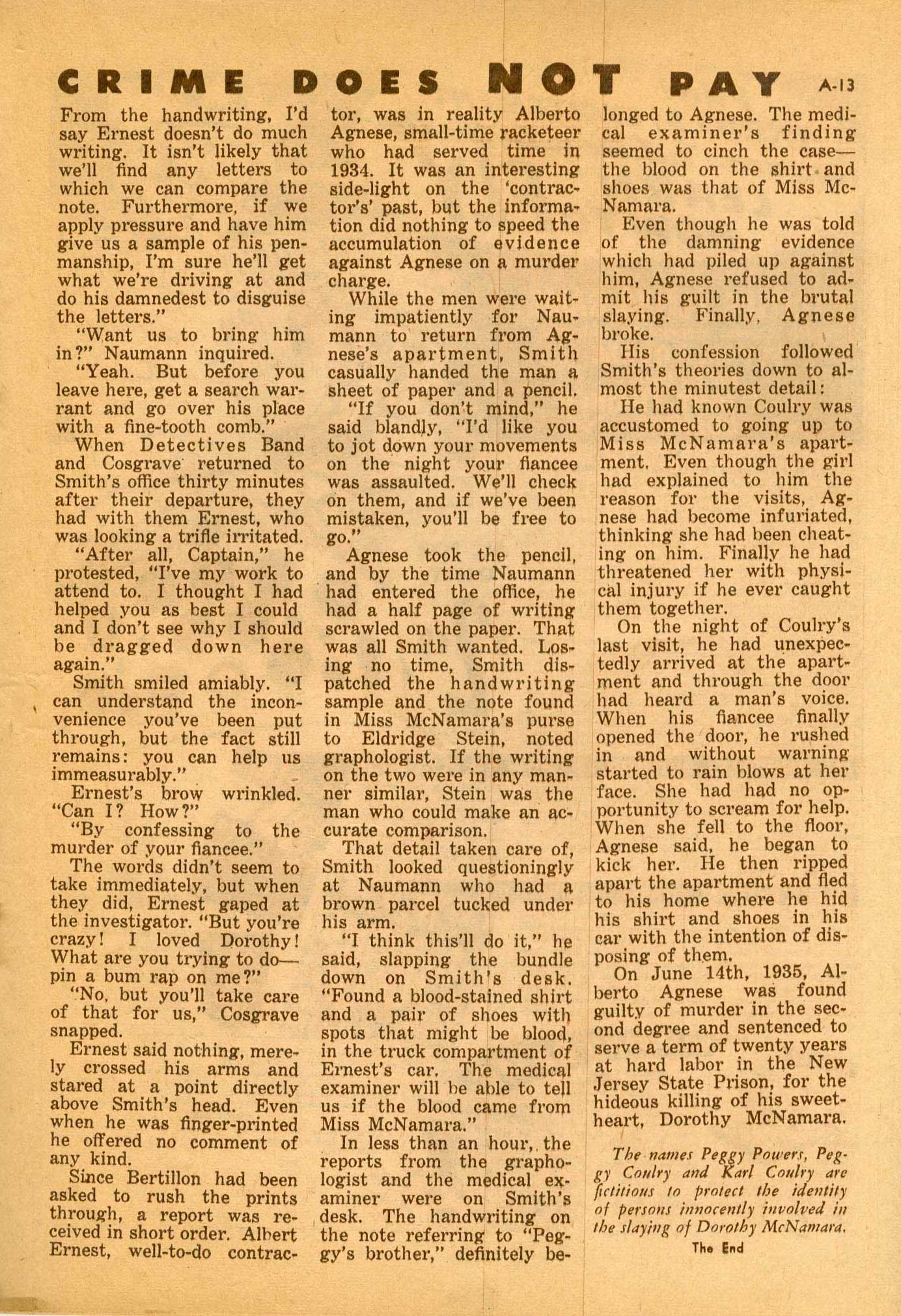 CRIME DOES NOT PAY A-13

From the handwriting, I'd say Ernest doesn't do much writing. It isn't likely that we'll find any letters to which we can compare the note. Furthermore, if we apply pressure and have him give us a sample of his penmanship, I'm sure he'll get what we're driving at and do his damnedest to disguise the letters."

"Want us to bring him in?" Naumann inquired.

"Yeah. But before you leave here, get a search warrant and go over his place with a fine-tooth comb."

When Detectives Band and Cosgrave returned to Smith's office thirty minutes after their departure, they had with them Ernest, who was looking a trifle irritated.

"After all, Captain," he protested, "I've my work to attend to. I thought I had helped you as best I could and I don't see why I should be dragged down here again."

Smith smiled amiably. "I can understand the inconvenience you've been put through, but the fact still remains: you can help us immeasurably."

Ernest's brow wrinkled. "Can I? How?"

"By confessing to the murder of your fiancee."

The words didn't seem to take immediately, but when they did, Ernest gaped at the investigator. "But you're crazy! I loved Dorothy! What are you trying to do—pin a bum rap on me?"

"No, but you'll take care of that for us," Cosgrave snapped.

Ernest said nothing, merely crossed his arms and stared at a point directly above Smith's head. Even when he was finger-printed he offered no comment of any kind.

Since Bertillon had been asked to rush the prints through, a report was received in short order. Albert Ernest, well-to-do contractor, was in reality Alberto Agnese, small-time racketeer who had served time in 1934. It was an interesting side-light on the 'contractor's' past, but the information did nothing to speed the accumulation of evidence against Agnese on a murder charge.

While the men were waiting impatiently for Naumann to return from Agnese's apartment, Smith casually handed the man a sheet of paper and a pencil.

"If you don't mind," he said blandly, "I'd like you to jot down your movements on the night your fiancee was assaulted. We'll check on them, and if we've been mistaken, you'll be free to go."

Agnese took the pencil, and by the time Naumann had entered the office, he had a half page of writing scrawled on the paper. That was all Smith wanted. Losing no time, Smith dispatched the handwriting sample and the note found in Miss McNamara's purse to Eldridge Stein, noted graphologist. If the writing on the two were in any manner similar, Stein was the man who could make an accurate comparison.

That detail taken care of, Smith looked questioningly at Naumann who had a brown parcel tucked under his arm.

"I think this'll do it," he said, slapping the bundle down on Smith's desk. "Found a blood-stained shirt and a pair of shoes with spots that might be blood, in the truck compartment of Ernest's car. The medical examiner will be able to tell us if the blood came from Miss McNamara."

In less than an hour, the reports from the graphologist and the medical examiner were on Smith's desk. The handwriting on the note referring to "Peggy's brother," definitely belonged to Agnese. The medical examiner's finding seemed to cinch the case—the blood on the shirt and shoes was that of Miss McNamara.

Even though he was told of the damning evidence which had piled up against him, Agnese refused to admit his guilt in the brutal slaying. Finally, Agnese broke.

His confession followed Smith's theories down to almost the minutest detail:

He had known Coulry was accustomed to going up to Miss McNamara's apartment. Even though the girl had explained to him the reason for the visits, Agnese had become infuriated, thinking she had been cheating on him. Finally he had threatened her with physical injury if he ever caught them together.

On the night of Coulry's last visit, he had unexpectedly arrived at the apartment and through the door had heard a man's voice. When his fiancee finally opened the door, he rushed in and without warning started to rain blows at her face. She had had no opportunity to scream for help. When she fell to the floor, Agnese said, he began to kick her. He then ripped apart the apartment and fled to his home where he hid his shirt and shoes in his car with the intention of disposing of them.

On June 14th, 1935, Alberto Agnese was found guilty of murder in the second degree and sentenced to serve a term of twenty years at hard labor in the New Jersey State Prison, for the hideous killing of his sweetheart, Dorothy McNamara.

The names Peggy Powers, Peggy Coulry and Karl Coulry are fictitious to protect the identity of persons innocently involved in the slaying of Dorothy McNamara.

The End